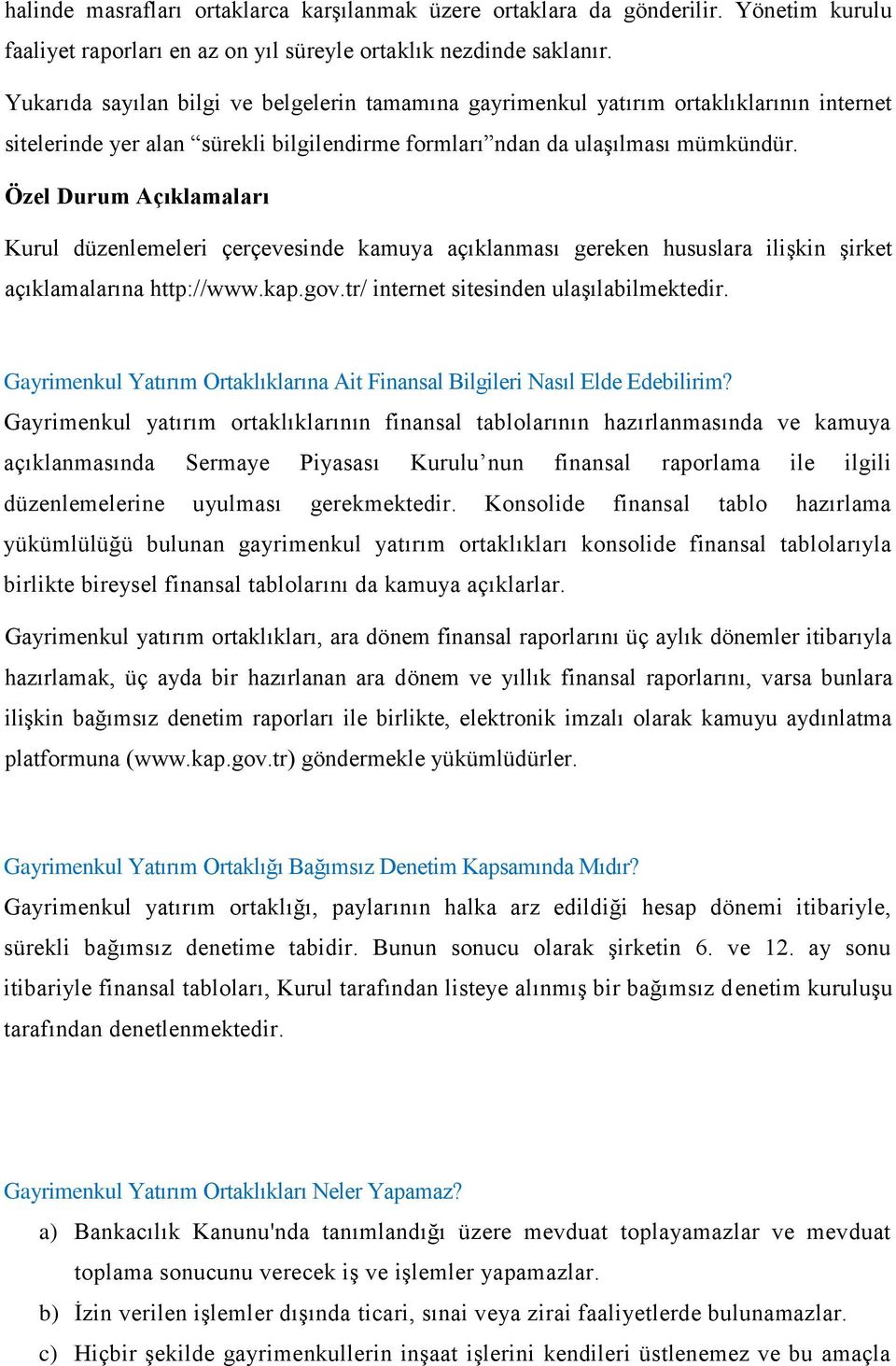 halinde masrafları ortaklarca karşılanmak üzere ortaklara da gönderilir. Yönetim kurulu faaliyet raporları en az on yıl süreyle ortaklık nezdinde saklanır.

Yukarıda sayılan bilgi ve belgelerin tamamına gayrimenkul yatırım ortaklıklarının internet sitelerinde yer alan “sürekli bilgilendirme formları”ndan da ulaşılması mümkündür.

Özel Durum Açıklamaları

Kurul düzenlemeleri çerçevesinde kamuya açıklanması gereken hususlara ilişkin şirket açıklamalarına http://www.kap.gov.tr/ internet sitesinden ulaşılabilmektedir.

Gayrimenkul Yatırım Ortaklıklarına Ait Finansal Bilgileri Nasıl Elde Edebilirim?

Gayrimenkul yatırım ortaklıklarının finansal tablolarının hazırlanmasında ve kamuya açıklanmasında Sermaye Piyasası Kurulu’nun finansal raporlama ile ilgili düzenlemelerine uyulması gerekmektedir. Konsolide finansal tablo hazırlama yükümlülüğü bulunan gayrimenkul yatırım ortaklıkları konsolide finansal tablolarıyla birlikte bireysel finansal tablolarını da kamuya açıklarlar.

Gayrimenkul yatırım ortaklıkları, ara dönem finansal raporlarını üç aylık dönemler itibarıyla hazırlamak, üç ayda bir hazırlanan ara dönem ve yıllık finansal raporlarını, varsa bunlara ilişkin bağımsız denetim raporları ile birlikte, elektronik imzalı olarak kamuyu aydınlatma platformuna (www.kap.gov.tr) göndermekle yükümlüdürler.

Gayrimenkul Yatırım Ortaklığı Bağımsız Denetim Kapsamında Mıdır?

Gayrimenkul yatırım ortaklığı, paylarının halka arz edildiği hesap dönemi itibariyle, sürekli bağımsız denetime tabidir. Bunun sonucu olarak şirketin 6. ve 12. ay sonu itibariyle finansal tabloları, Kurul tarafından listeye alınmış bir bağımsız denetim kuruluşu tarafından denetlenmektedir.

Gayrimenkul Yatırım Ortaklıkları Neler Yapamaz?

a) Bankacılık Kanunu'nda tanımlandığı üzere mevduat toplayamazlar ve mevduat toplama sonucunu verecek iş ve işlemler yapamazlar.
b) İzin verilen işlemler dışında ticari, sınai veya zirai faaliyetlerde bulunamazlar.
c) Hiçbir şekilde gayrimenkullerin inşaat işlerini kendileri üstlenemez ve bu amaçla